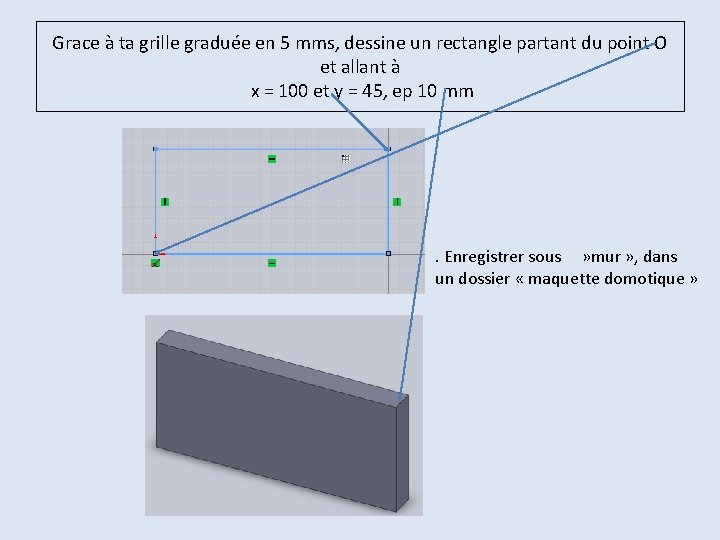 Grace à ta grille graduée en 5 mms, dessine un rectangle partant du point O et allant à
x = 100 et y = 45, ep 10 mm

. Enregistrer sous »mur », dans un dossier « maquette domotique »